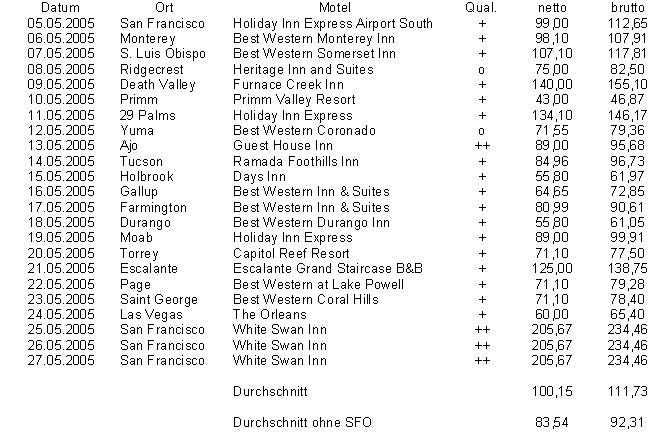 | Datum | Ort | Motel | Qual. | netto | brutto |
|---|---|---|---|---|---|
| 05.05.2005 | San Francisco | Holiday Inn Express Airport South | + | 99,00 | 112,65 |
| 06.05.2005 | Monterey | Best Western Monterey Inn | + | 98,10 | 107,91 |
| 07.05.2005 | S. Luis Obispo | Best Western Somerset Inn | + | 107,10 | 117,81 |
| 08.05.2005 | Ridgecrest | Heritage Inn and Suites | o | 75,00 | 82,50 |
| 09.05.2005 | Death Valley | Furnace Creek Inn | + | 140,00 | 155,10 |
| 10.05.2005 | Primm | Primm Valley Resort | + | 43,00 | 46,87 |
| 11.05.2005 | 29 Palms | Holiday Inn Express | + | 134,10 | 146,17 |
| 12.05.2005 | Yuma | Best Western Coronado | o | 71,55 | 79,36 |
| 13.05.2005 | Ajo | Guest House Inn | ++ | 89,00 | 95,68 |
| 14.05.2005 | Tucson | Ramada Foothills Inn | + | 84,96 | 96,73 |
| 15.05.2005 | Holbrook | Days Inn | + | 55,80 | 61,97 |
| 16.05.2005 | Gallup | Best Western Inn & Suites | + | 64,65 | 72,85 |
| 17.05.2005 | Farmington | Best Western Inn & Suites | + | 80,99 | 90,61 |
| 18.05.2005 | Durango | Best Western Durango Inn | + | 55,80 | 61,05 |
| 19.05.2005 | Moab | Holiday Inn Express | + | 89,00 | 99,91 |
| 20.05.2005 | Torrey | Capitol Reef Resort | + | 71,10 | 77,50 |
| 21.05.2005 | Escalante | Escalante Grand Staircase B&B | + | 125,00 | 138,75 |
| 22.05.2005 | Page | Best Western at Lake Powell | + | 71,10 | 79,28 |
| 23.05.2005 | Saint George | Best Western Coral Hills | + | 71,10 | 78,40 |
| 24.05.2005 | Las Vegas | The Orleans | + | 60,00 | 65,40 |
| 25.05.2005 | San Francisco | White Swan Inn | ++ | 205,67 | 234,46 |
| 26.05.2005 | San Francisco | White Swan Inn | ++ | 205,67 | 234,46 |
| 27.05.2005 | San Francisco | White Swan Inn | ++ | 205,67 | 234,46 |
| | | Durchschnitt | | 100,15 | 111,73 |
| | | Durchschnitt ohne SFO | | 83,54 | 92,31 |